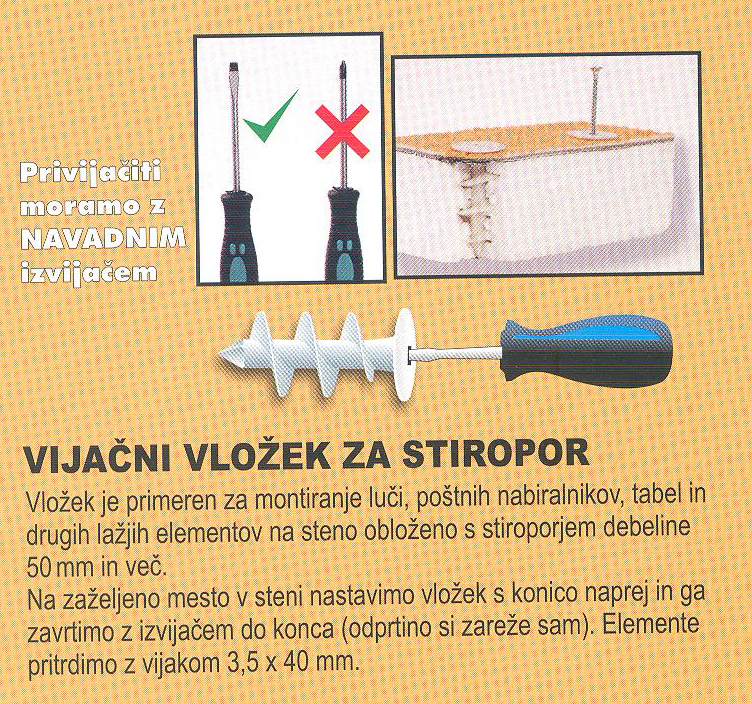 Privijačiti moramo z NAVADNIM izvijačem

VIJAČNI VLOŽEK ZA STIROPOR

Vložek je primeren za montiranje luči, poštnih nabiralnikov, tabel in drugih lažjih elementov na steno obloženo s stiroporjem debeline 50 mm in več.
Na zaželjeno mesto v steni nastavimo vložek s konico naprej in ga zavrtimo z izvijačem do konca (odprtino si zareže sam). Elemente pritrdimo z vijakom 3,5 x 40 mm.